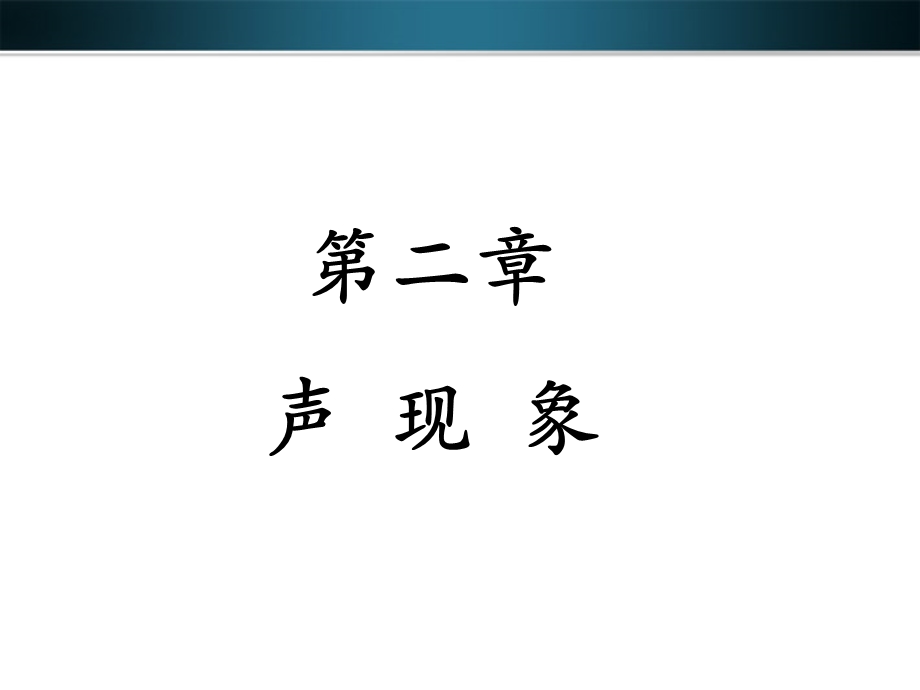 第二章

声 现 象